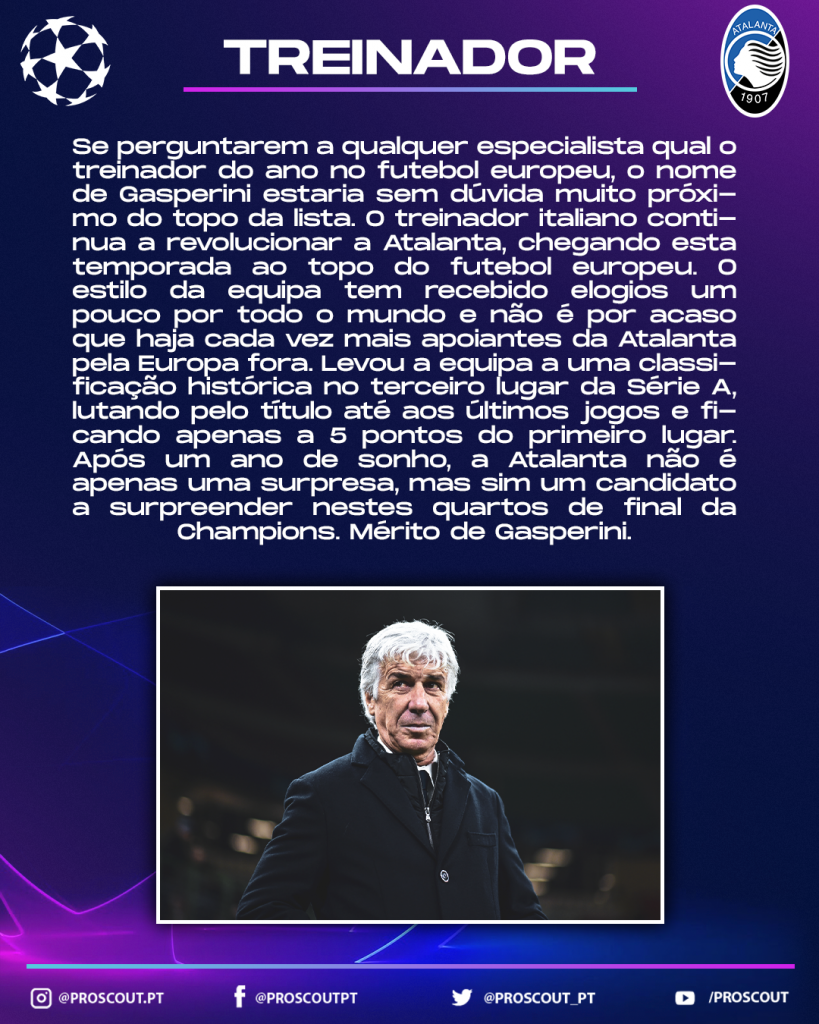 TREINADOR

ATALANTA
1907

Se perguntarem a qualquer especialista qual o treinador do ano no futebol europeu, o nome de Gasperini estaria sem dúvida muito próximo do topo da lista. O treinador italiano continua a revolucionar a Atalanta, chegando esta temporada ao topo do futebol europeu. O estilo da equipa tem recebido elogios um pouco por todo o mundo e não é por acaso que haja cada vez mais apoiantes da Atalanta pela Europa fora. Levou a equipa a uma classificação histórica no terceiro lugar da Série A, lutando pelo título até aos últimos jogos e ficando apenas a 5 pontos do primeiro lugar. Após um ano de sonho, a Atalanta não é apenas uma surpresa, mas sim um candidato a surpreender nestes quartos de final da Champions. Mérito de Gasperini.

@PROSCOUT.PT @PROSCOUTPT @PROSCOUT_PT /PROSCOUT